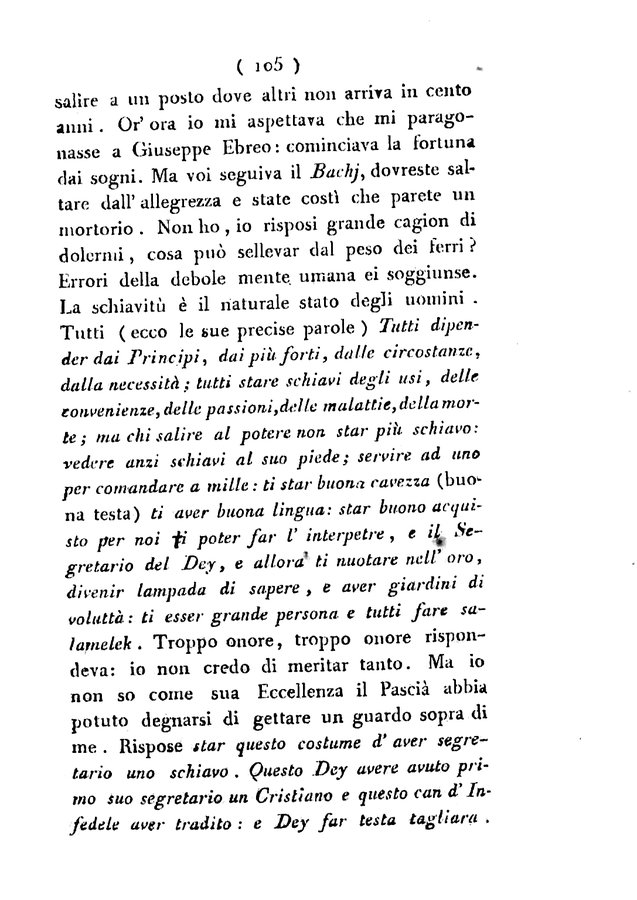 ( 105 )

salire a un posto dove altri non arriva in cento anni. Or' ora io mi aspettava che mi paragonasse a Giuseppe Ebreo: cominciava la fortuna dai sogni. Ma voi seguiva il Bachj, dovreste saltare dall' allegrezza e state costì che parete un mortorio. Non ho, io risposi grande cagion di dolermi, cosa può sellevar dal peso dei ferri? Errori della debole mente umana ei soggiunse. La schiavitù è il naturale stato degli uomini. Tutti (ecco le sue precise parole) Tutti dipender dai Principi, dai più forti, dalle circostanze, dalla necessità; tutti stare schiavi degli usi, delle convenienze, delle passioni, delle malattie, della morte; ma chi salire al potere non star più schiavo: vedere anzi schiavi al suo piede; servire ad uno per comandare a mille: ti star buona cavezza (buona testa) ti aver buona lingua: star buono acquisto per noi ti poter far l' interpetre, e il Segretario del Dey, e allora ti nuotare nell' oro, divenir lampada di sapere, e aver giardini di voluttà: ti esser grande persona e tutti fare salamelek. Troppo onore, troppo onore rispondeva: io non credo di meritar tanto. Ma io non so come sua Eccellenza il Pascià abbia potuto degnarsi di gettare un guardo sopra di me. Rispose star questo costume d' aver segretario uno schiavo. Questo Dey avere avuto primo suo segretario un Cristiano e questo can d' Infedele aver tradito: e Dey far testa tagliara.